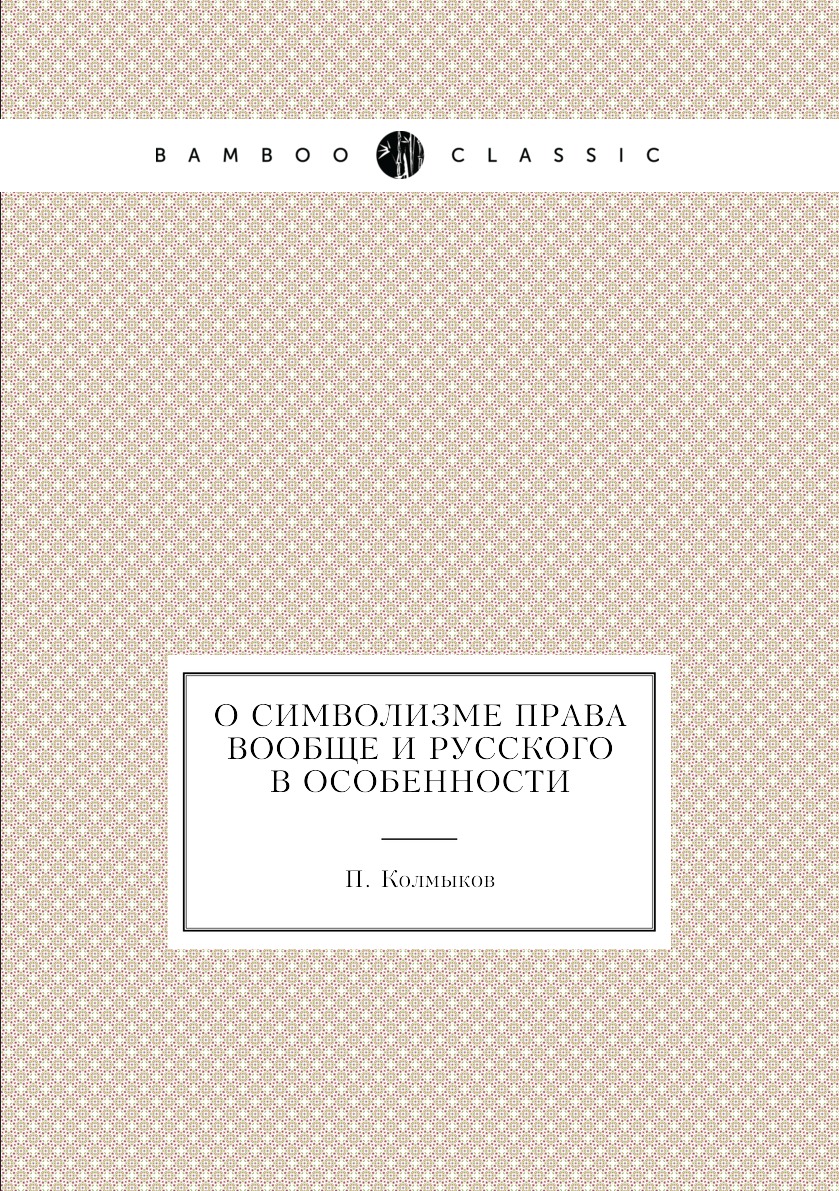 BAMBOO CLASSIC

О СИМВОЛИЗМЕ ПРАВА ВООБЩЕ И РУССКОГО В ОСОБЕННОСТИ

П. Колмыков